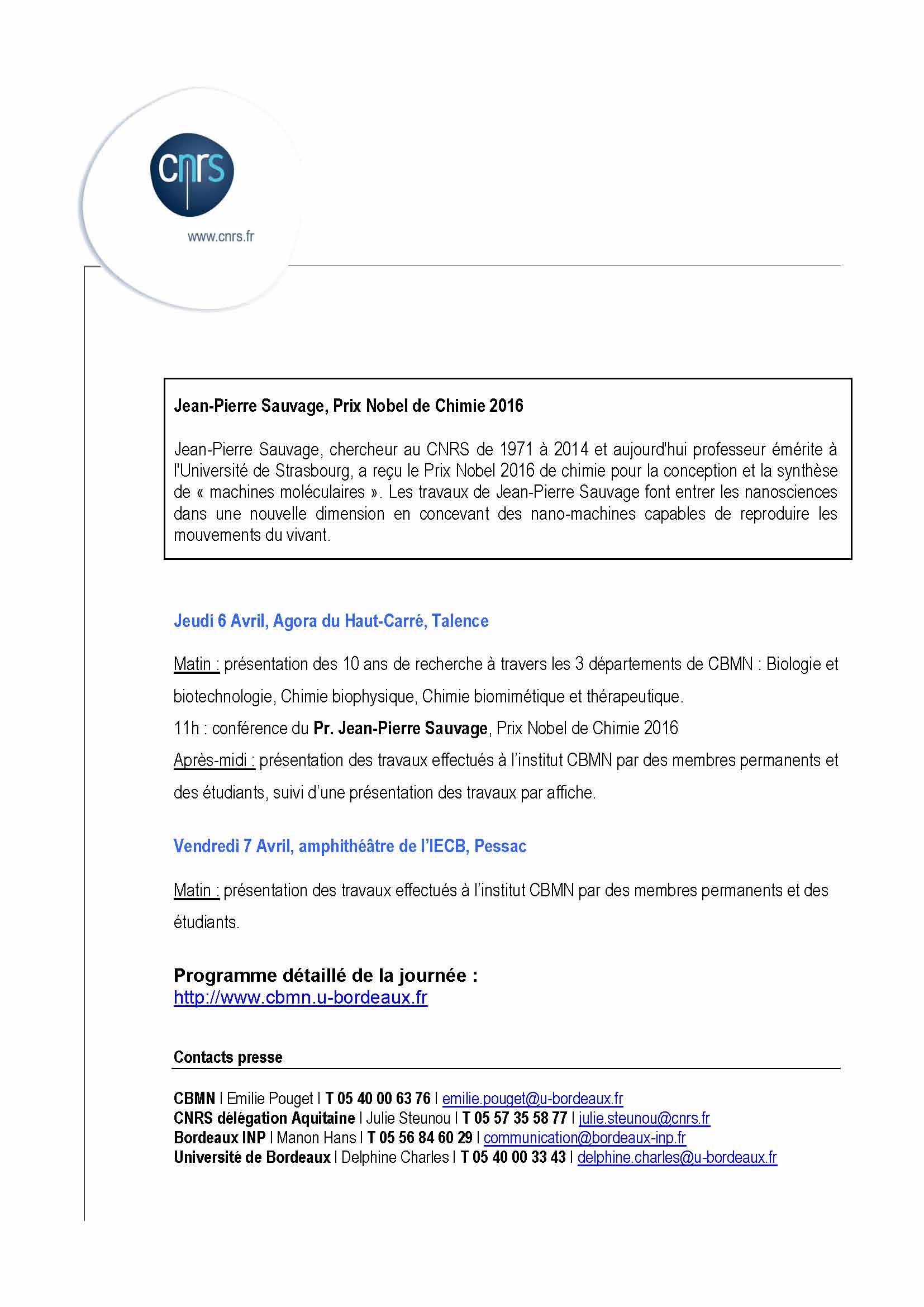 cnrs

www.cnrs.fr

Jean-Pierre Sauvage, Prix Nobel de Chimie 2016

Jean-Pierre Sauvage, chercheur au CNRS de 1971 à 2014 et aujourd'hui professeur émérite à l'Université de Strasbourg, a reçu le Prix Nobel 2016 de chimie pour la conception et la synthèse de « machines moléculaires ». Les travaux de Jean-Pierre Sauvage font entrer les nanosciences dans une nouvelle dimension en concevant des nano-machines capables de reproduire les mouvements du vivant.

Jeudi 6 Avril, Agora du Haut-Carré, Talence

Matin : présentation des 10 ans de recherche à travers les 3 départements de CBMN : Biologie et biotechnologie, Chimie biophysique, Chimie biomimétique et thérapeutique.
11h : conférence du Pr. Jean-Pierre Sauvage, Prix Nobel de Chimie 2016
Après-midi : présentation des travaux effectués à l'institut CBMN par des membres permanents et des étudiants, suivi d'une présentation des travaux par affiche.

Vendredi 7 Avril, amphithéâtre de l'IECB, Pessac

Matin : présentation des travaux effectués à l'institut CBMN par des membres permanents et des étudiants.

Programme détaillé de la journée :
http://www.cbmn.u-bordeaux.fr

Contacts presse

CBMN I Emilie Pouget I T 05 40 00 63 76 I emilie.pouget@u-bordeaux.fr
CNRS délégation Aquitaine I Julie Steunou I T 05 57 35 58 77 I julie.steunou@cnrs.fr
Bordeaux INP I Manon Hans I T 05 56 84 60 29 I communication@bordeaux-inp.fr
Université de Bordeaux I Delphine Charles I T 05 40 00 33 43 I delphine.charles@u-bordeaux.fr